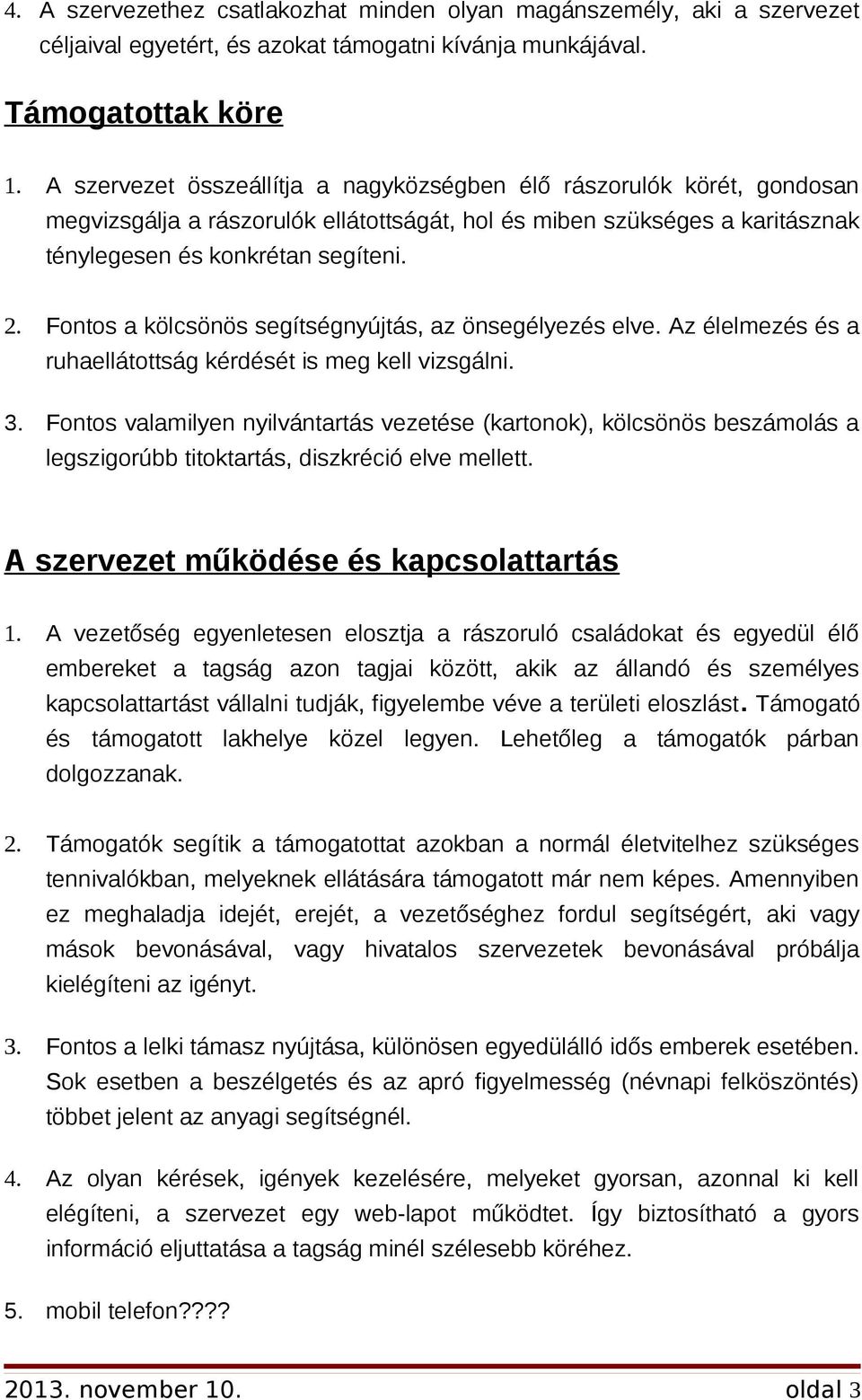 4. A szervezethez csatlakozhat minden olyan magánszemély, aki a szervezet céljaival egyetért, és azokat támogatni kívánja munkájával.

Támogatottak köre

1. A szervezet összeállítja a nagyközségben élő rászorulók körét, gondosan megvizsgálja a rászorulók ellátottságát, hol és miben szükséges a karitásznak ténylegesen és konkrétan segíteni.

2. Fontos a kölcsönös segítségnyújtás, az önsegélyezés elve. Az élelmezés és a ruhaellátottság kérdését is meg kell vizsgálni.

3. Fontos valamilyen nyilvántartás vezetése (kartonok), kölcsönös beszámolás a legszigorúbb titoktartás, diszkréció elve mellett.

A szervezet működése és kapcsolattartás

1. A vezetőség egyenletesen elosztja a rászoruló családokat és egyedül élő embereket a tagság azon tagjai között, akik az állandó és személyes kapcsolattartást vállalni tudják, figyelembe véve a területi eloszlást. Támogató és támogatott lakhelye közel legyen. Lehetőleg a támogatók párban dolgozzanak.

2. Támogatók segítik a támogatottat azokban a normál életvitelhez szükséges tennivalókban, melyeknek ellátására támogatott már nem képes. Amennyiben ez meghaladja idejét, erejét, a vezetőséghez fordul segítségért, aki vagy mások bevonásával, vagy hivatalos szervezetek bevonásával próbálja kielégíteni az igényt.

3. Fontos a lelki támasz nyújtása, különösen egyedülálló idős emberek esetében. Sok esetben a beszélgetés és az apró figyelmesség (névnapi felköszöntés) többet jelent az anyagi segítségnél.

4. Az olyan kérések, igények kezelésére, melyeket gyorsan, azonnal ki kell elégíteni, a szervezet egy web-lapot működtet. Így biztosítható a gyors információ eljuttatása a tagság minél szélesebb köréhez.

5. mobil telefon????

2013. november 10. oldal 3